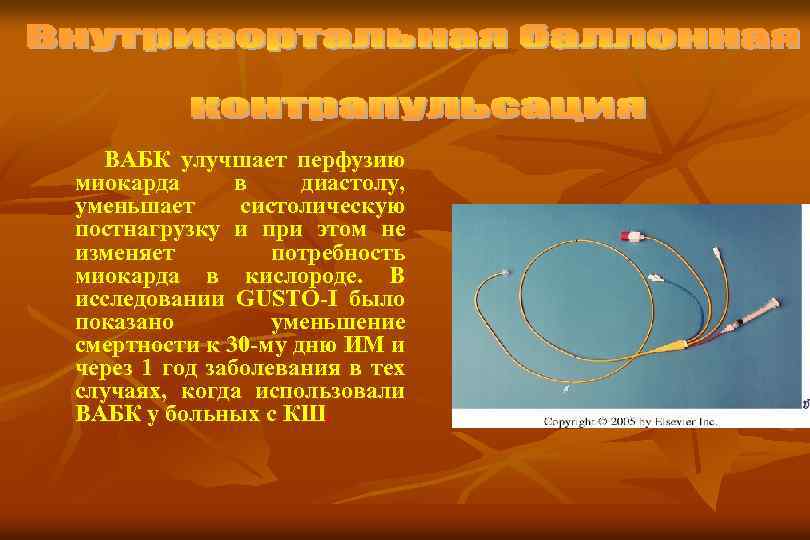 Внутриаортальная баллонная контрапульсация

ВАБК улучшает перфузию миокарда в диастолу, уменьшает систолическую постнагрузку и при этом не изменяет потребность миокарда в кислороде. В исследовании GUSTO-I было показано уменьшение смертности к 30-му дню ИМ и через 1 год заболевания в тех случаях, когда использовали ВАБК у больных с КШ

Copyright © 2005 by Elsevier Inc.